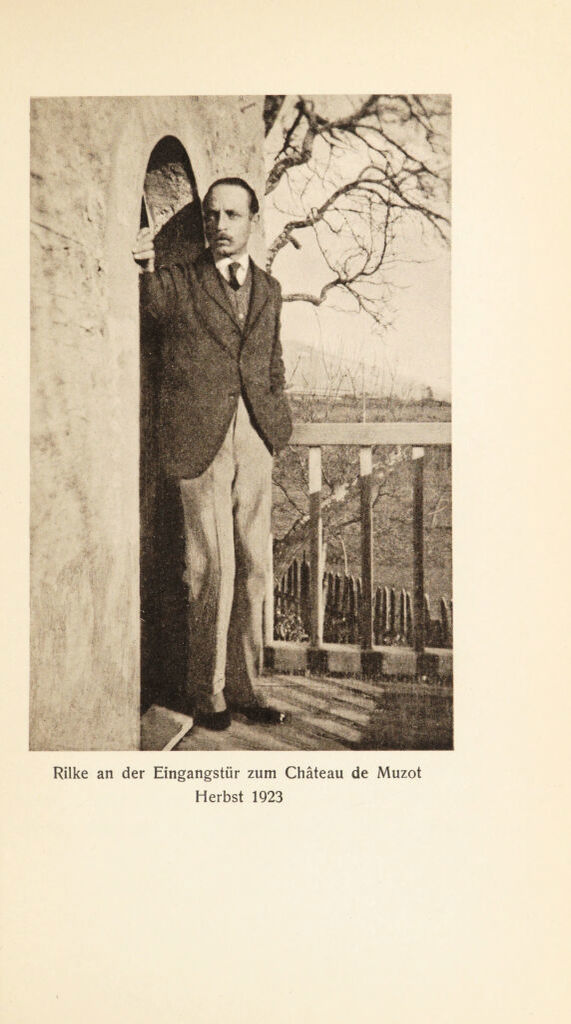 Rilke an der Eingangstür zum Château de Muzot
Herbst 1923